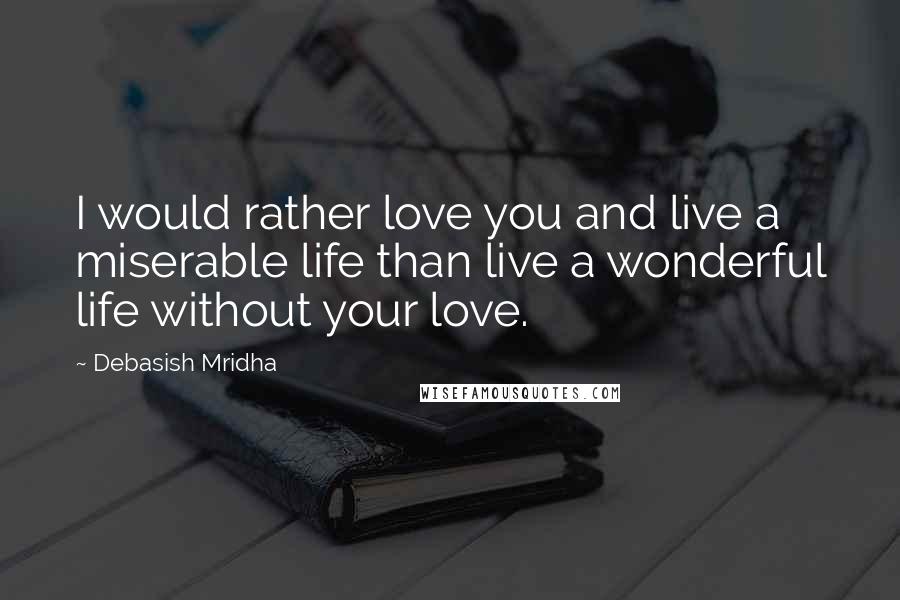 I would rather love you and live a miserable life than live a wonderful life without your love.

~ Debasish Mridha

WISEFAMOUSQUOTES.COM